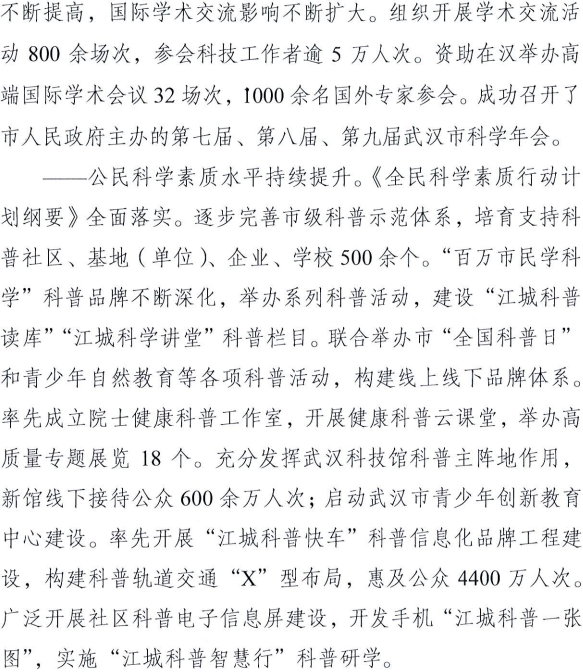 不断提高，国际学术交流影响不断扩大。组织开展学术交流活动 800 余场次，参会科技工作者逾 5 万人次。资助在汉举办高端国际学术会议 32 场次，1000 余名国外专家参会。成功召开了市人民政府主办的第七届、第八届、第九届武汉市科学年会。

——公民科学素质水平持续提升。《全民科学素质行动计划纲要》全面落实。逐步完善市级科普示范体系，培育支持科普社区、基地（单位）、企业、学校 500 余个。“百万市民学科学”科普品牌不断深化，举办系列科普活动，建设“江城科普读库”“江城科学讲堂”科普栏目。联合举办市“全国科普日”和青少年自然教育等各项科普活动，构建线上线下品牌体系。率先成立院士健康科普工作室，开展健康科普云课堂，举办高质量专题展览 18 个。充分发挥武汉科技馆科普主阵地作用，新馆线下接待公众 600 余万人次；启动武汉市青少年创新教育中心建设。率先开展“江城科普快车”科普信息化品牌工程建设，构建科普轨道交通“X”型布局，惠及公众 4400 万人次。广泛开展社区科普电子信息屏建设，开发手机“江城科普一张图”，实施“江城科普智慧行”科普研学。